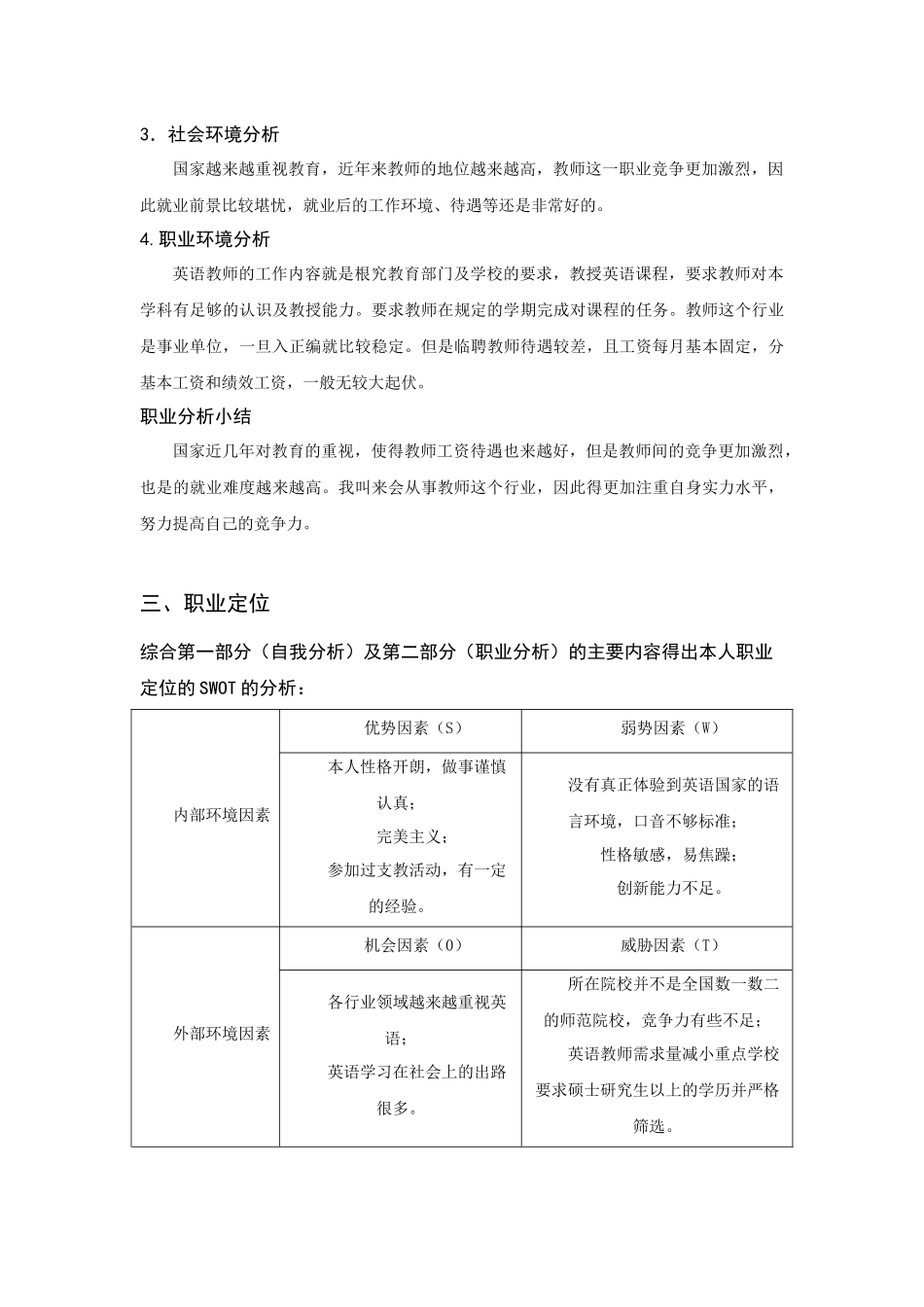 3．社会环境分析

国家越来越重视教育，近年来教师的地位越来越高，教师这一职业竞争更加激烈，因此就业前景比较堪忧，就业后的工作环境、待遇等还是非常好的。

4.职业环境分析

英语教师的工作内容就是根究教育部门及学校的要求，教授英语课程，要求教师对本学科有足够的认识及教授能力。要求教师在规定的学期完成对课程的任务。教师这个行业是事业单位，一旦入正编就比较稳定。但是临聘教师待遇较差，且工资每月基本固定，分基本工资和绩效工资，一般无较大起伏。

职业分析小结

国家近几年对教育的重视，使得教师工资待遇也来越好，但是教师间的竞争更加激烈，也是的就业难度越来越高。我叫来会从事教师这个行业，因此得更加注重自身实力水平，努力提高自己的竞争力。

三、职业定位

综合第一部分（自我分析）及第二部分（职业分析）的主要内容得出本人职业定位的SWOT的分析：

| | 优势因素（S） | 弱势因素（W） |
|---|---|---|
| 内部环境因素 | 本人性格开朗，做事谨慎认真；完美主义；参加过支教活动，有一定的经验。 | 没有真正体验到英语国家的语言环境，口音不够标准；性格敏感，易焦躁；创新能力不足。 |
| | 机会因素（O） | 威胁因素（T） |
| 外部环境因素 | 各行业领域越来越重视英语；英语学习在社会上的出路很多。 | 所在院校并不是全国数一数二的师范院校，竞争力有些不足；英语教师需求量减小重点学校要求硕士研究生以上的学历并严格筛选。 |